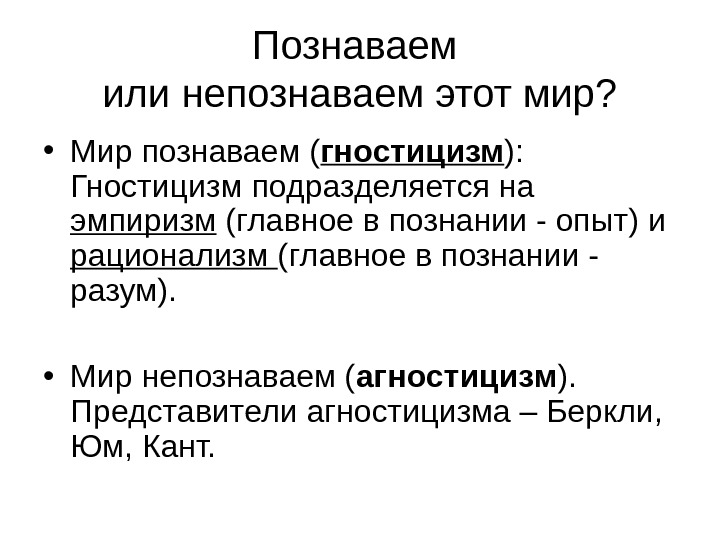 Познаваем
или непознаваем этот мир?

• Мир познаваем (гностицизм): Гностицизм подразделяется на эмпиризм (главное в познании - опыт) и рационализм (главное в познании - разум).

• Мир непознаваем (агностицизм). Представители агностицизма – Беркли, Юм, Кант.